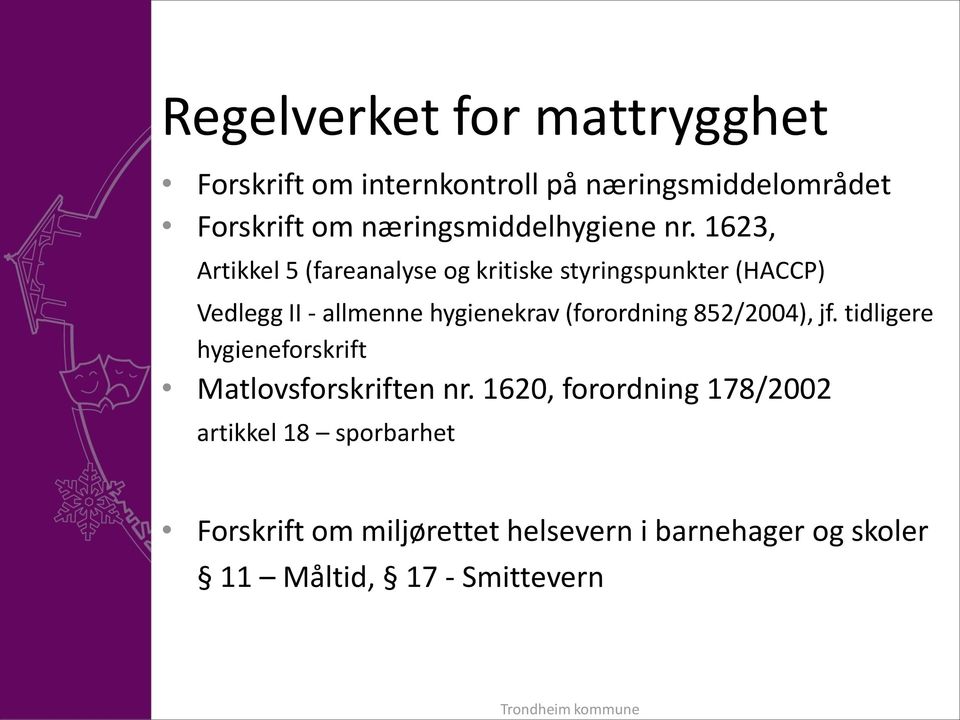 Regelverket for mattrygghet

• Forskrift om internkontroll på næringsmiddelområdet
• Forskrift om næringsmiddelhygiene nr. 1623,
Artikkel 5 (fareanalyse og kritiske styringspunkter (HACCP)
Vedlegg II - allmenne hygienekrav (forordning 852/2004), jf. tidligere hygieneforskrift
• Matlovsforskriften nr. 1620, forordning 178/2002
artikkel 18 – sporbarhet

• Forskrift om miljørettet helsevern i barnehager og skoler
§ 11 – Måltid, § 17 - Smittevern

Trondheim kommune